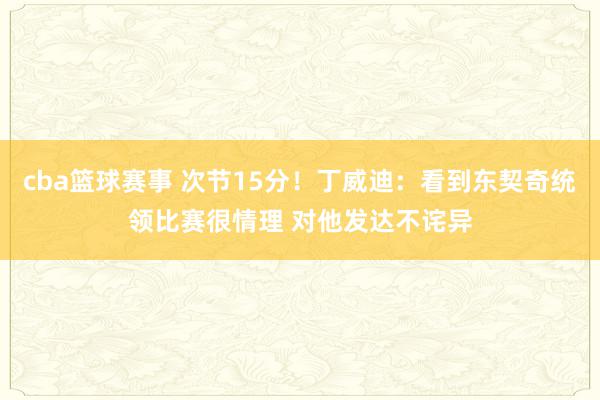 cba篮球赛事 次节15分！丁威迪：看到东契奇统领比赛很情理 对他发达不诧异